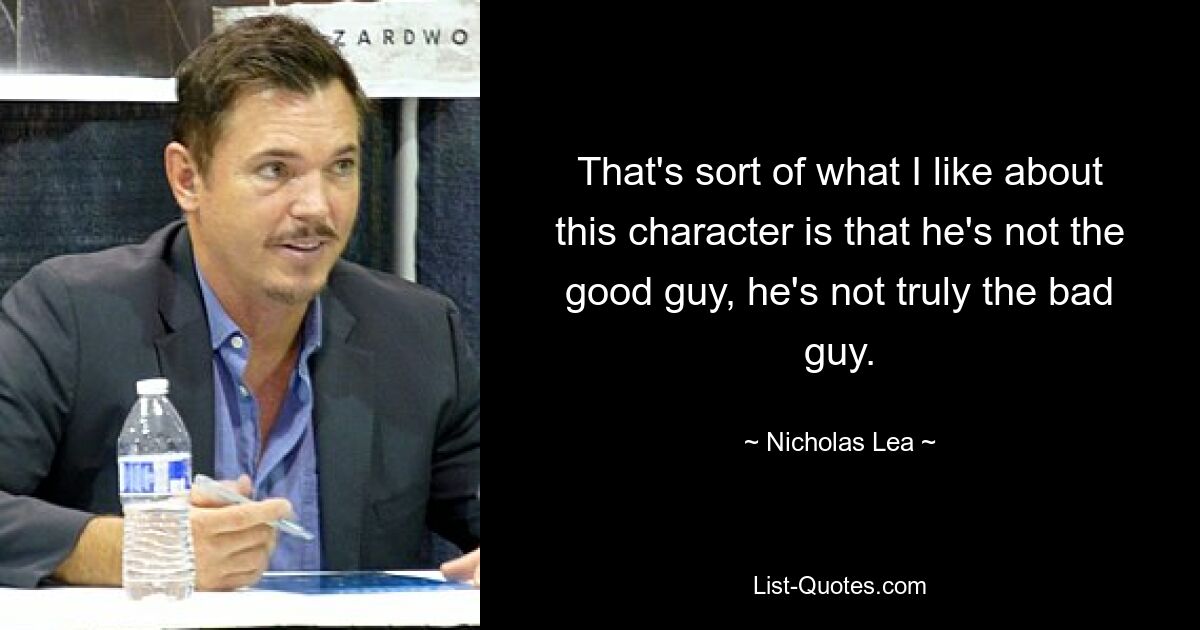 ZARDWO

That's sort of what I like about this character is that he's not the good guy, he's not truly the bad guy.

~ Nicholas Lea ~

List-Quotes.com